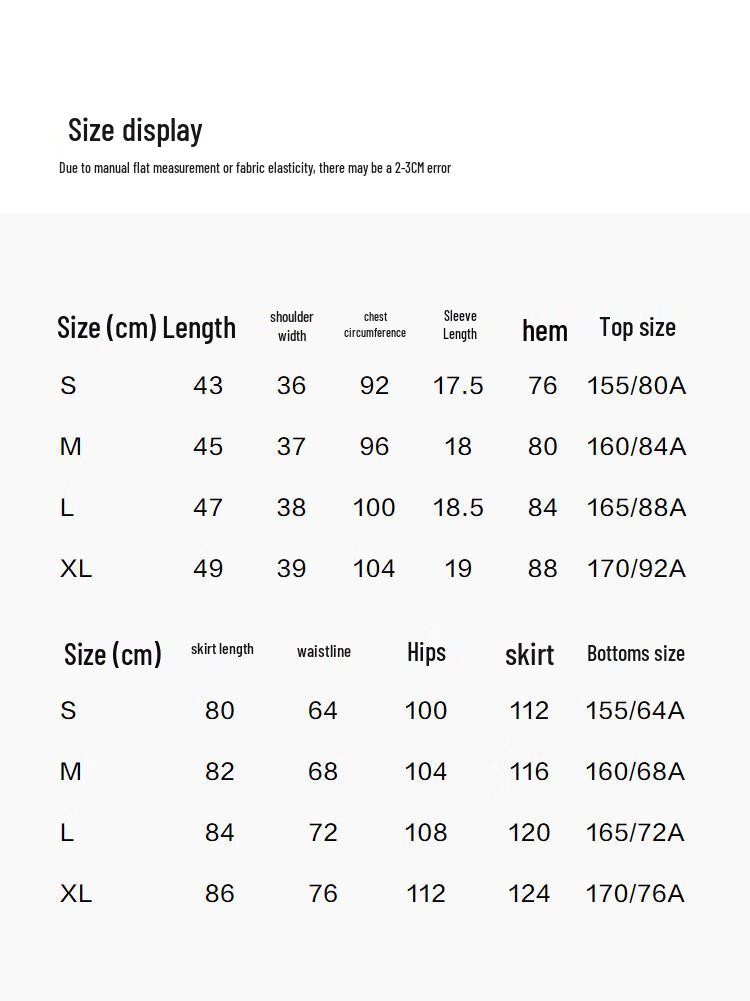 Size display

Due to manual flat measurement or fabric elasticity, there may be a 2-3CM error

| Size (cm) | Length | shoulder width | chest circumference | Sleeve Length | hem | Top size |
|---|---|---|---|---|---|---|
| S | 43 | 36 | 92 | 17.5 | 76 | 155/80A |
| M | 45 | 37 | 96 | 18 | 80 | 160/84A |
| L | 47 | 38 | 100 | 18.5 | 84 | 165/88A |
| XL | 49 | 39 | 104 | 19 | 88 | 170/92A |

| Size (cm) | skirt length | waistline | Hips | skirt | Bottoms size |
|---|---|---|---|---|---|
| S | 80 | 64 | 100 | 112 | 155/64A |
| M | 82 | 68 | 104 | 116 | 160/68A |
| L | 84 | 72 | 108 | 120 | 165/72A |
| XL | 86 | 76 | 112 | 124 | 170/76A |